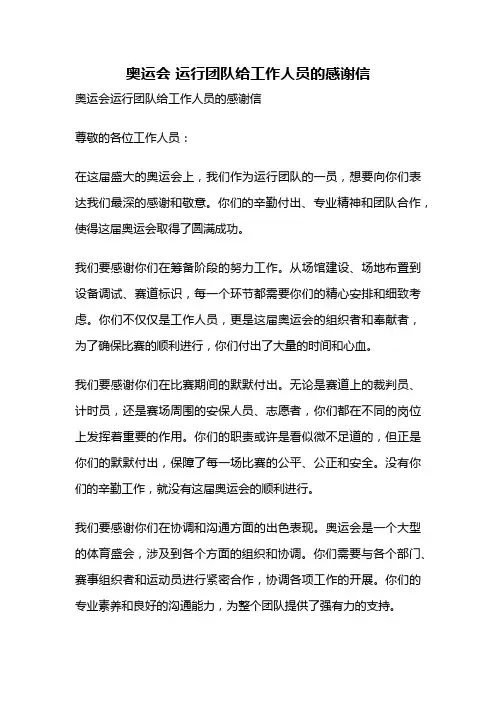 奥运会 运行团队给工作人员的感谢信

奥运会运行团队给工作人员的感谢信

尊敬的各位工作人员：

在这届盛大的奥运会上，我们作为运行团队的一员，想要向你们表达我们最深的感谢和敬意。你们的辛勤付出、专业精神和团队合作，使得这届奥运会取得了圆满成功。

我们要感谢你们在筹备阶段的努力工作。从场馆建设、场地布置到设备调试、赛道标识，每一个环节都需要你们的精心安排和细致考虑。你们不仅仅是工作人员，更是这届奥运会的组织者和奉献者，为了确保比赛的顺利进行，你们付出了大量的时间和心血。

我们要感谢你们在比赛期间的默默付出。无论是赛道上的裁判员、计时员，还是赛场周围的安保人员、志愿者，你们都在不同的岗位上发挥着重要的作用。你们的职责或许是看似微不足道的，但正是你们的默默付出，保障了每一场比赛的公平、公正和安全。没有你们的辛勤工作，就没有这届奥运会的顺利进行。

我们要感谢你们在协调和沟通方面的出色表现。奥运会是一个大型的体育盛会，涉及到各个方面的组织和协调。你们需要与各个部门、赛事组织者和运动员进行紧密合作，协调各项工作的开展。你们的专业素养和良好的沟通能力，为整个团队提供了强有力的支持。